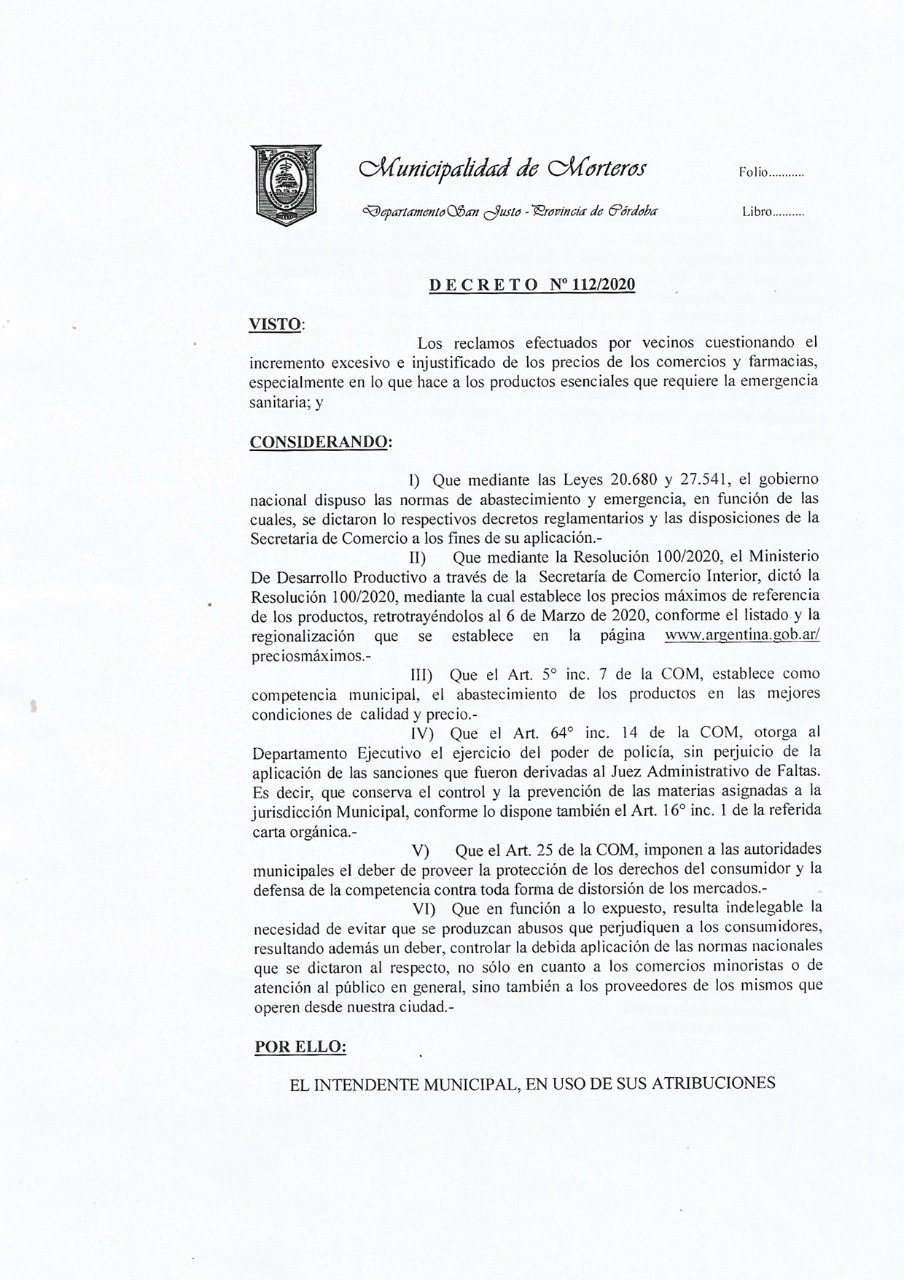 Municipalidad de Morteros

Departamento San Justo - Provincia de Córdoba

Folio...........

Libro..........

DECRETO Nº 112/2020

VISTO:

Los reclamos efectuados por vecinos cuestionando el incremento excesivo e injustificado de los precios de los comercios y farmacias, especialmente en lo que hace a los productos esenciales que requiere la emergencia sanitaria; y

CONSIDERANDO:

I) Que mediante las Leyes 20.680 y 27.541, el gobierno nacional dispuso las normas de abastecimiento y emergencia, en función de las cuales, se dictaron lo respectivos decretos reglamentarios y las disposiciones de la Secretaria de Comercio a los fines de su aplicación.-

II) Que mediante la Resolución 100/2020, el Ministerio De Desarrollo Productivo a través de la Secretaría de Comercio Interior, dictó la Resolución 100/2020, mediante la cual establece los precios máximos de referencia de los productos, retrotrayéndolos al 6 de Marzo de 2020, conforme el listado y la regionalización que se establece en la página www.argentina.gob.ar/preciosmáximos.-

III) Que el Art. 5° inc. 7 de la COM, establece como competencia municipal, el abastecimiento de los productos en las mejores condiciones de calidad y precio.-

IV) Que el Art. 64° inc. 14 de la COM, otorga al Departamento Ejecutivo el ejercicio del poder de policía, sin perjuicio de la aplicación de las sanciones que fueron derivadas al Juez Administrativo de Faltas. Es decir, que conserva el control y la prevención de las materias asignadas a la jurisdicción Municipal, conforme lo dispone también el Art. 16° inc. 1 de la referida carta orgánica.-

V) Que el Art. 25 de la COM, imponen a las autoridades municipales el deber de proveer la protección de los derechos del consumidor y la defensa de la competencia contra toda forma de distorsión de los mercados.-

VI) Que en función a lo expuesto, resulta indelegable la necesidad de evitar que se produzcan abusos que perjudiquen a los consumidores, resultando además un deber, controlar la debida aplicación de las normas nacionales que se dictaron al respecto, no sólo en cuanto a los comercios minoristas o de atención al público en general, sino también a los proveedores de los mismos que operen desde nuestra ciudad.-

POR ELLO:

EL INTENDENTE MUNICIPAL, EN USO DE SUS ATRIBUCIONES